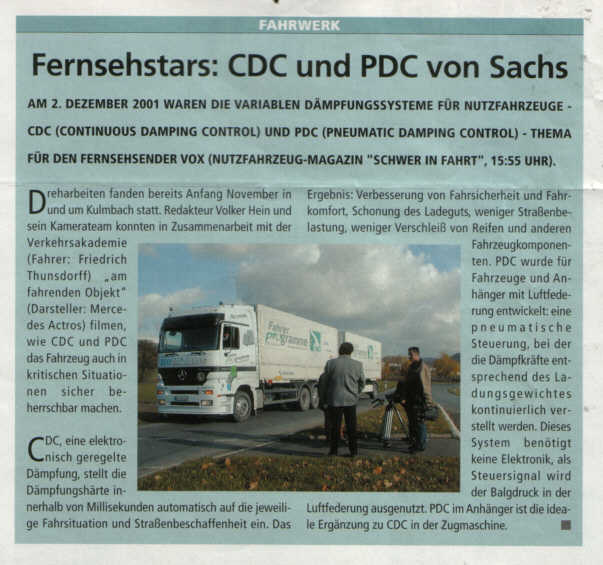 FAHRWERK

Fernsehstars: CDC und PDC von Sachs

AM 2. DEZEMBER 2001 WAREN DIE VARIABLEN DÄMPFUNGSSYSTEME FÜR NUTZFAHRZEUGE - CDC (CONTINUOUS DAMPING CONTROL) UND PDC (PNEUMATIC DAMPING CONTROL) - THEMA FÜR DEN FERNSEHSENDER VOX (NUTZFAHRZEUG-MAGAZIN "SCHWER IN FAHRT", 15:55 UHR).

Dreharbeiten fanden bereits Anfang November in und um Kulmbach statt. Redakteur Volker Hein und sein Kamerateam konnten in Zusammenarbeit mit der Verkehrsakademie (Fahrer: Friedrich Thunsdorff) „am fahrenden Objekt" (Darsteller: Mercedes Actros) filmen, wie CDC und PDC das Fahrzeug auch in kritischen Situationen sicher beherrschbar machen.

CDC, eine elektronisch geregelte Dämpfung, stellt die Dämpfungshärte innerhalb von Millisekunden automatisch auf die jeweilige Fahrsituation und Straßenbeschaffenheit ein. Das Ergebnis: Verbesserung von Fahrsicherheit und Fahrkomfort, Schonung des Ladeguts, weniger Straßenbelastung, weniger Verschleiß von Reifen und anderen Fahrzeugkomponenten. PDC wurde für Fahrzeuge und Anhänger mit Luftfederung entwickelt: eine pneumatische Steuerung, bei der die Dämpfkräfte entsprechend des Ladungsgewichtes kontinuierlich verstellt werden. Dieses System benötigt keine Elektronik, als Steuersignal wird der Balgdruck in der Luftfederung ausgenutzt. PDC im Anhänger ist die ideale Ergänzung zu CDC in der Zugmaschine.

Fahrer programme